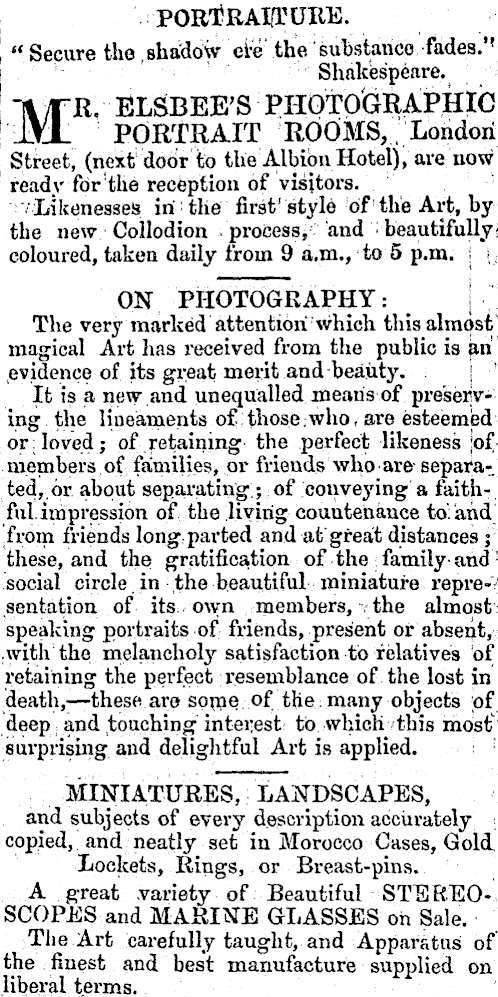 PORTRAITURE.

"Secure the shadow ere the substance fades."
Shakespeare.

MR. ELSBEE'S PHOTOGRAPHIC PORTRAIT ROOMS, London Street, (next door to the Albion Hotel), are now ready for the reception of visitors.

Likenesses in the first style of the Art, by the new Collodion process, and beautifully coloured, taken daily from 9 a.m., to 5 p.m.

ON PHOTOGRAPHY:

The very marked attention which this almost magical Art has received from the public is an evidence of its great merit and beauty.

It is a new and unequalled means of preserving the lineaments of those who are esteemed or loved; of retaining the perfect likeness of members of families, or friends who are separated, or about separating; of conveying a faithful impression of the living countenance to and from friends long parted and at great distances; these, and the gratification of the family and social circle in the beautiful miniature representation of its own members, the almost speaking portraits of friends, present or absent, with the melancholy satisfaction to relatives of retaining the perfect resemblance of the lost in death,—these are some of the many objects of deep and touching interest to which this most surprising and delightful Art is applied.

MINIATURES, LANDSCAPES,

and subjects of every description accurately copied, and neatly set in Morocco Cases, Gold Lockets, Rings, or Breast-pins.

A great variety of Beautiful STEREOSCOPES and MARINE GLASSES on Sale.

The Art carefully taught, and Apparatus of the finest and best manufacture supplied on liberal terms.